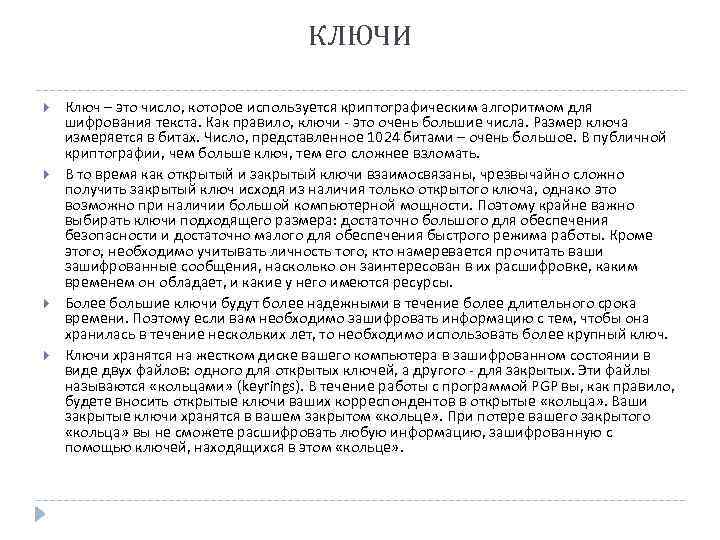 КЛЮЧИ

Ключ – это число, которое используется криптографическим алгоритмом для шифрования текста. Как правило, ключи - это очень большие числа. Размер ключа измеряется в битах. Число, представленное 1024 битами – очень большое. В публичной криптографии, чем больше ключ, тем его сложнее взломать.

В то время как открытый и закрытый ключи взаимосвязаны, чрезвычайно сложно получить закрытый ключ исходя из наличия только открытого ключа, однако это возможно при наличии большой компьютерной мощности. Поэтому крайне важно выбирать ключи подходящего размера: достаточно большого для обеспечения безопасности и достаточно малого для обеспечения быстрого режима работы. Кроме этого, необходимо учитывать личность того, кто намеревается прочитать ваши зашифрованные сообщения, насколько он заинтересован в их расшифровке, каким временем он обладает, и какие у него имеются ресурсы.

Более большие ключи будут более надежными в течение более длительного срока времени. Поэтому если вам необходимо зашифровать информацию с тем, чтобы она хранилась в течение нескольких лет, то необходимо использовать более крупный ключ.

Ключи хранятся на жестком диске вашего компьютера в зашифрованном состоянии в виде двух файлов: одного для открытых ключей, а другого - для закрытых. Эти файлы называются «кольцами» (keyrings). В течение работы с программой PGP вы, как правило, будете вносить открытые ключи ваших корреспондентов в открытые «кольца». Ваши закрытые ключи хранятся в вашем закрытом «кольце». При потере вашего закрытого «кольца» вы не сможете расшифровать любую информацию, зашифрованную с помощью ключей, находящихся в этом «кольце».